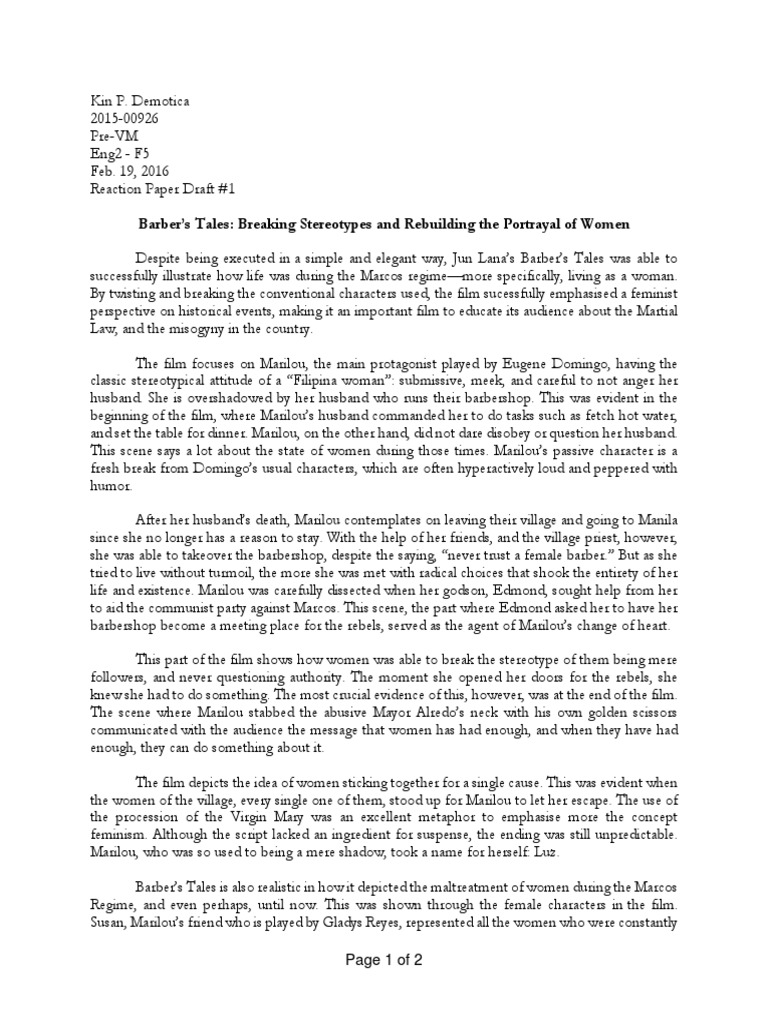 Kin P. Demotica
2015-00926
Pre-VM
Eng2 - F5
Feb. 19, 2016
Reaction Paper Draft #1

Barber's Tales: Breaking Stereotypes and Rebuilding the Portrayal of Women

Despite being executed in a simple and elegant way, Jun Lana's Barber's Tales was able to successfully illustrate how life was during the Marcos regime—more specifically, living as a woman. By twisting and breaking the conventional characters used, the film sucessfully emphasised a feminist perspective on historical events, making it an important film to educate its audience about the Martial Law, and the misogyny in the country.

The film focuses on Marilou, the main protagonist played by Eugene Domingo, having the classic stereotypical attitude of a "Filipina woman": submissive, meek, and careful to not anger her husband. She is overshadowed by her husband who runs their barbershop. This was evident in the beginning of the film, where Marilou's husband commanded her to do tasks such as fetch hot water, and set the table for dinner. Marilou, on the other hand, did not dare disobey or question her husband. This scene says a lot about the state of women during those times. Marilou's passive character is a fresh break from Domingo's usual characters, which are often hyperactively loud and peppered with humor.

After her husband's death, Marilou contemplates on leaving their village and going to Manila since she no longer has a reason to stay. With the help of her friends, and the village priest, however, she was able to takeover the barbershop, despite the saying, "never trust a female barber." But as she tried to live without turmoil, the more she was met with radical choices that shook the entirety of her life and existence. Marilou was carefully dissected when her godson, Edmond, sought help from her to aid the communist party against Marcos. This scene, the part where Edmond asked her to have her barbershop become a meeting place for the rebels, served as the agent of Marilou's change of heart.

This part of the film shows how women was able to break the stereotype of them being mere followers, and never questioning authority. The moment she opened her doors for the rebels, she knew she had to do something. The most crucial evidence of this, however, was at the end of the film. The scene where Marilou stabbed the abusive Mayor Alredo's neck with his own golden scissors communicated with the audience the message that women has had enough, and when they have had enough, they can do something about it.

The film depicts the idea of women sticking together for a single cause. This was evident when the women of the village, every single one of them, stood up for Marilou to let her escape. The use of the procession of the Virgin Mary was an excellent metaphor to emphasise more the concept feminism. Although the script lacked an ingredient for suspense, the ending was still unpredictable. Marilou, who was so used to being a mere shadow, took a name for herself: Luz.

Barber's Tales is also realistic in how it depicted the maltreatment of women during the Marcos Regime, and even perhaps, until now. This was shown through the female characters in the film. Susan, Marilou's friend who is played by Gladys Reyes, represented all the women who were constantly

Page 1 of 2